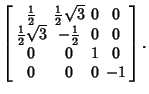 $\begin{bmatrix} \frac{1}{2} & \frac{1}{2}\sqrt{3} & 0 & 0 \\ \frac{1}{2}\sqrt{3} & -\frac{1}{2} & 0 & 0 \\ 0 & 0 & 1 & 0 \\ 0 & 0 & 0 & -1 \end{bmatrix}.$